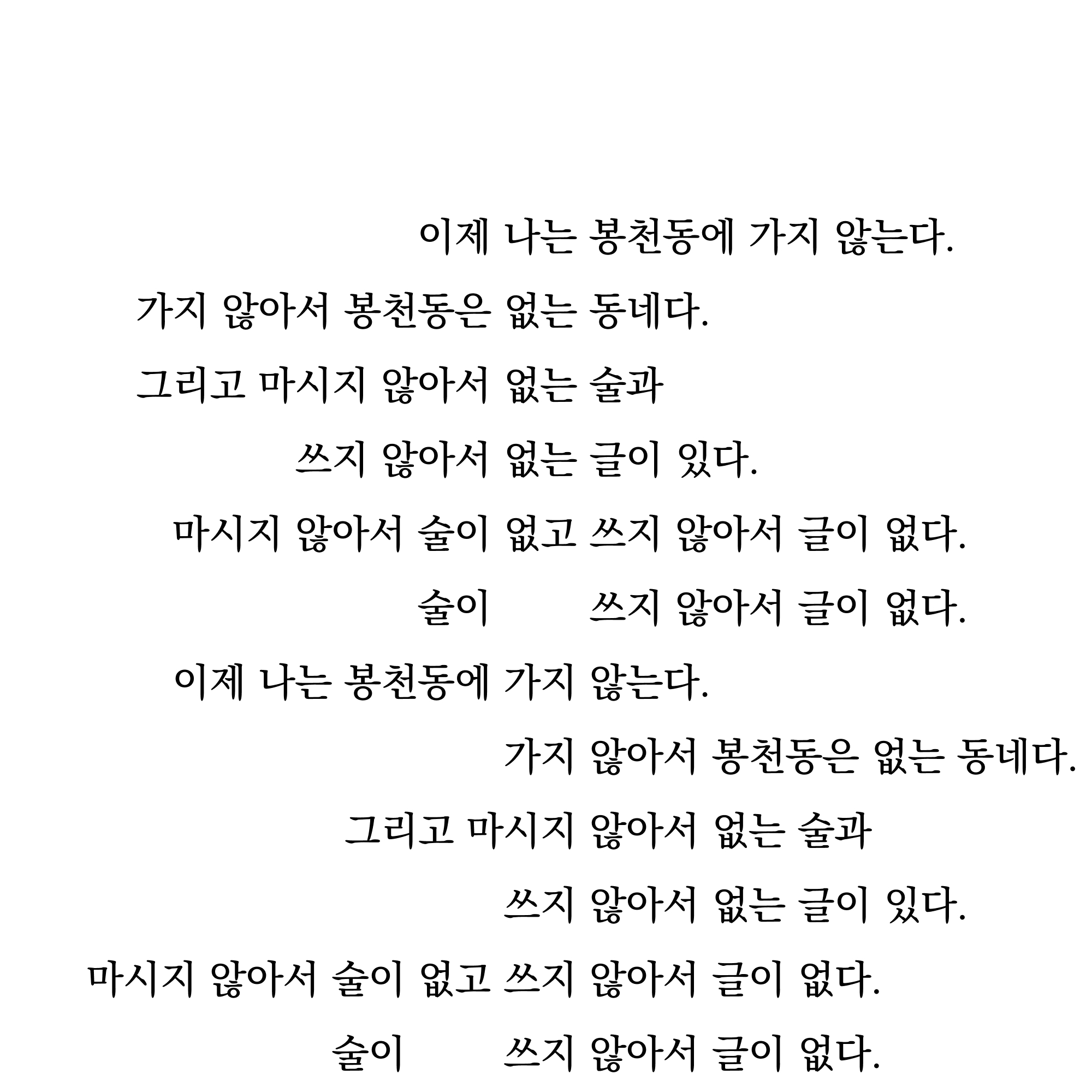 이제 나는 봉천동에 가지 않는다.

가지 않아서 봉천동은 없는 동네다.

그리고 마시지 않아서 없는 술과

쓰지 않아서 없는 글이 있다.

마시지 않아서 술이 없고 쓰지 않아서 글이 없다.

술이 쓰지 않아서 글이 없다.

이제 나는 봉천동에 가지 않는다.

가지 않아서 봉천동은 없는 동네다.

그리고 마시지 않아서 없는 술과

쓰지 않아서 없는 글이 있다.

마시지 않아서 술이 없고 쓰지 않아서 글이 없다.

술이 쓰지 않아서 글이 없다.